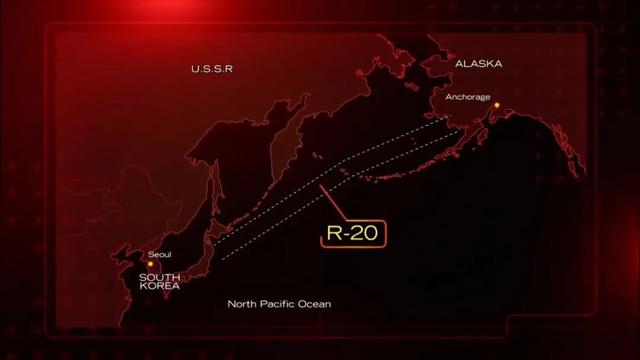 U.S.S.R

ALASKA

Anchorage

R-20

Seoul

SOUTH KOREA

North Pacific Ocean